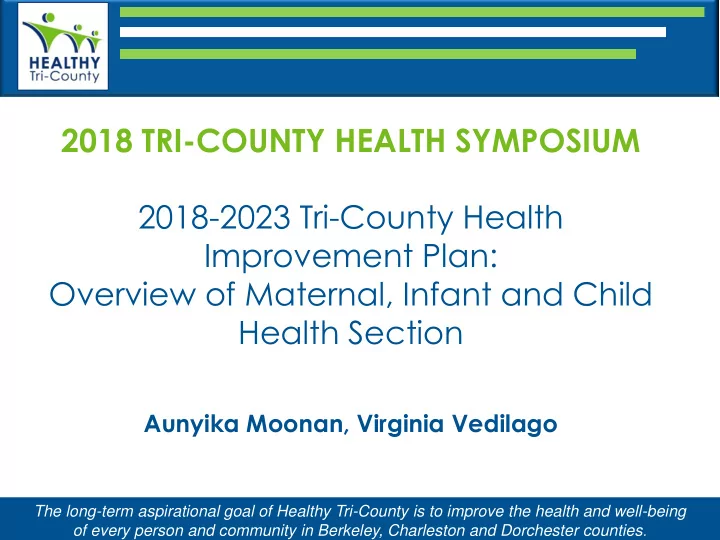 HEALTHY
Tri-County

2018 TRI-COUNTY HEALTH SYMPOSIUM

2018-2023 Tri-County Health Improvement Plan: Overview of Maternal, Infant and Child Health Section

Aunyika Moonan, Virginia Vedilago

The long-term aspirational goal of Healthy Tri-County is to improve the health and well-being of every person and community in Berkeley, Charleston and Dorchester counties.